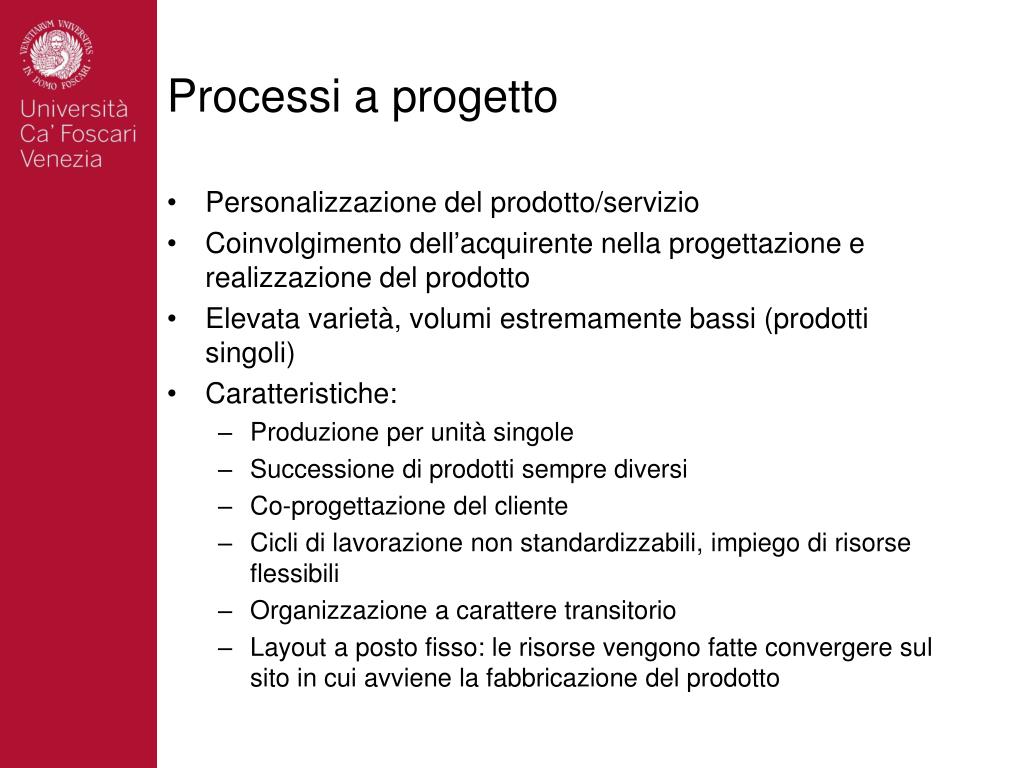 VENETIARUM UNIVERSITAS IN DOMO FOSCARI

Università Ca' Foscari Venezia

Processi a progetto

• Personalizzazione del prodotto/servizio
• Coinvolgimento dell'acquirente nella progettazione e realizzazione del prodotto
• Elevata varietà, volumi estremamente bassi (prodotti singoli)
• Caratteristiche:
– Produzione per unità singole
– Successione di prodotti sempre diversi
– Co-progettazione del cliente
– Cicli di lavorazione non standardizzabili, impiego di risorse flessibili
– Organizzazione a carattere transitorio
– Layout a posto fisso: le risorse vengono fatte convergere sul sito in cui avviene la fabbricazione del prodotto